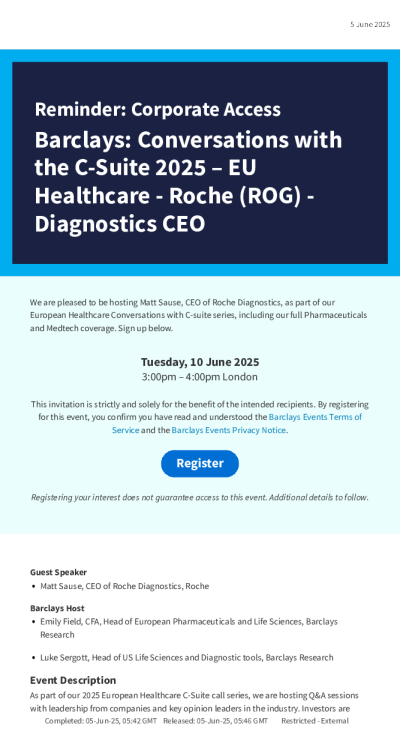 5 June 2025

Reminder: Corporate Access

Barclays: Conversations with the C-Suite 2025 – EU Healthcare - Roche (ROG) - Diagnostics CEO

We are pleased to be hosting Matt Sause, CEO of Roche Diagnostics, as part of our European Healthcare Conversations with C-suite series, including our full Pharmaceuticals and Medtech coverage. Sign up below.

Tuesday, 10 June 2025
3:00pm – 4:00pm London

This invitation is strictly and solely for the benefit of the intended recipients. By registering for this event, you confirm you have read and understood the Barclays Events Terms of Service and the Barclays Events Privacy Notice.

Register

Registering your interest does not guarantee access to this event. Additional details to follow.

Guest Speaker
• Matt Sause, CEO of Roche Diagnostics, Roche

Barclays Host
• Emily Field, CFA, Head of European Pharmaceuticals and Life Sciences, Barclays Research

• Luke Sergott, Head of US Life Sciences and Diagnostic tools, Barclays Research

Event Description

As part of our 2025 European Healthcare C-Suite call series, we are hosting Q&A sessions with leadership from companies and key opinion leaders in the industry. Investors are

Completed: 05-Jun-25, 05:42 GMT Released: 05-Jun-25, 05:46 GMT Restricted - External